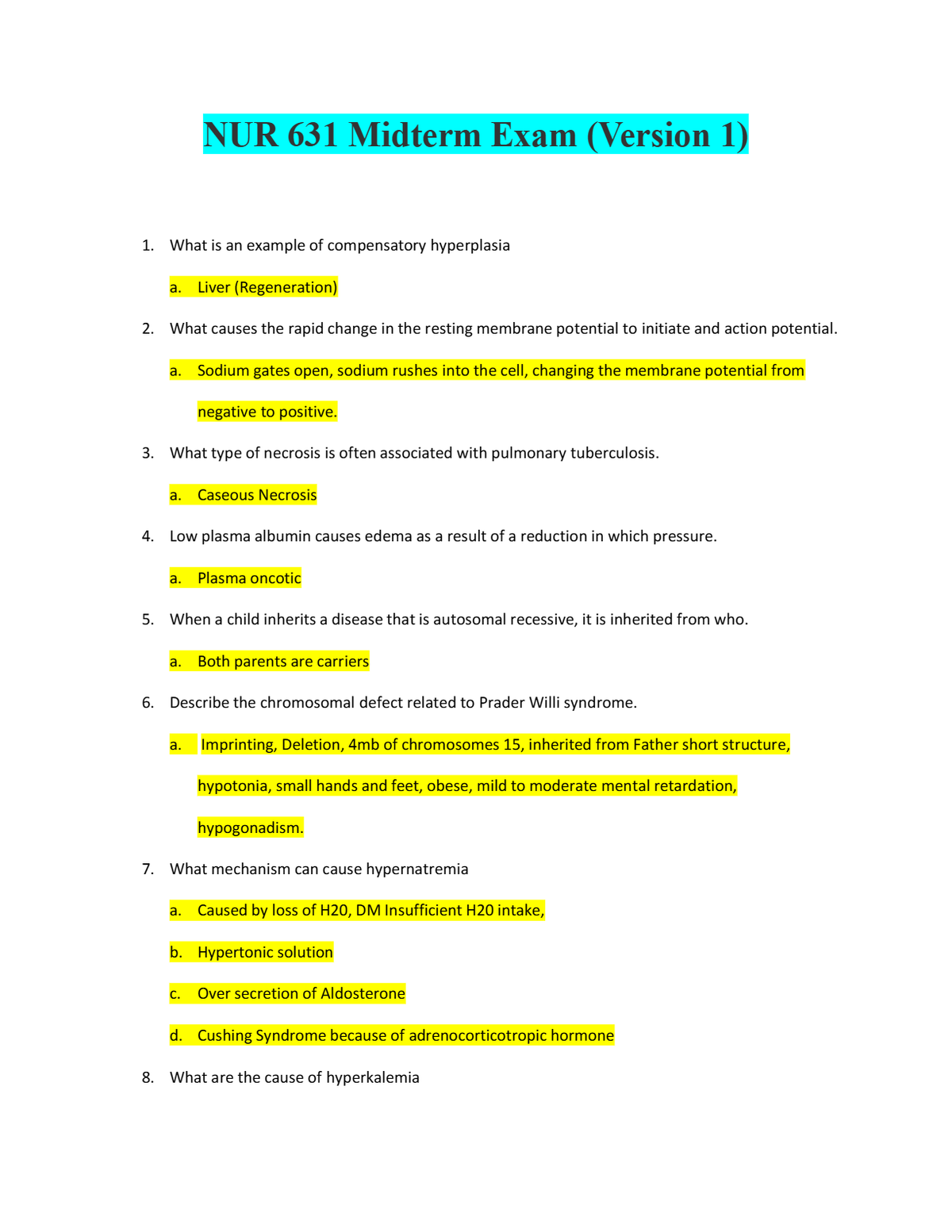 NUR 631 Midterm Exam (Version 1)

1. What is an example of compensatory hyperplasia

a. Liver (Regeneration)

2. What causes the rapid change in the resting membrane potential to initiate and action potential.

a. Sodium gates open, sodium rushes into the cell, changing the membrane potential from negative to positive.

3. What type of necrosis is often associated with pulmonary tuberculosis.

a. Caseous Necrosis

4. Low plasma albumin causes edema as a result of a reduction in which pressure.

a. Plasma oncotic

5. When a child inherits a disease that is autosomal recessive, it is inherited from who.

a. Both parents are carriers

6. Describe the chromosomal defect related to Prader Willi syndrome.

a. Imprinting, Deletion, 4mb of chromosomes 15, inherited from Father short structure, hypotonia, small hands and feet, obese, mild to moderate mental retardation, hypogonadism.

7. What mechanism can cause hypernatremia

a. Caused by loss of H20, DM Insufficient H20 intake,

b. Hypertonic solution

c. Over secretion of Aldosterone

d. Cushing Syndrome because of adrenocorticotropic hormone

8. What are the cause of hyperkalemia